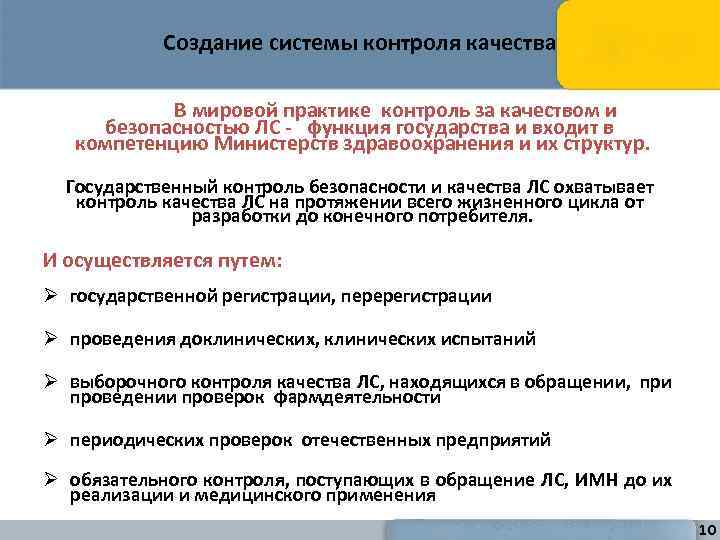 Создание системы контроля качества

В мировой практике контроль за качеством и безопасностью ЛС - функция государства и входит в компетенцию Министерств здравоохранения и их структур.

Государственный контроль безопасности и качества ЛС охватывает контроль качества ЛС на протяжении всего жизненного цикла от разработки до конечного потребителя.

И осуществляется путем:

➢ государственной регистрации, перерегистрации

➢ проведения доклинических, клинических испытаний

➢ выборочного контроля качества ЛС, находящихся в обращении, при проведении проверок фармдеятельности

➢ периодических проверок отечественных предприятий

➢ обязательного контроля, поступающих в обращение ЛС, ИМН до их реализации и медицинского применения

10